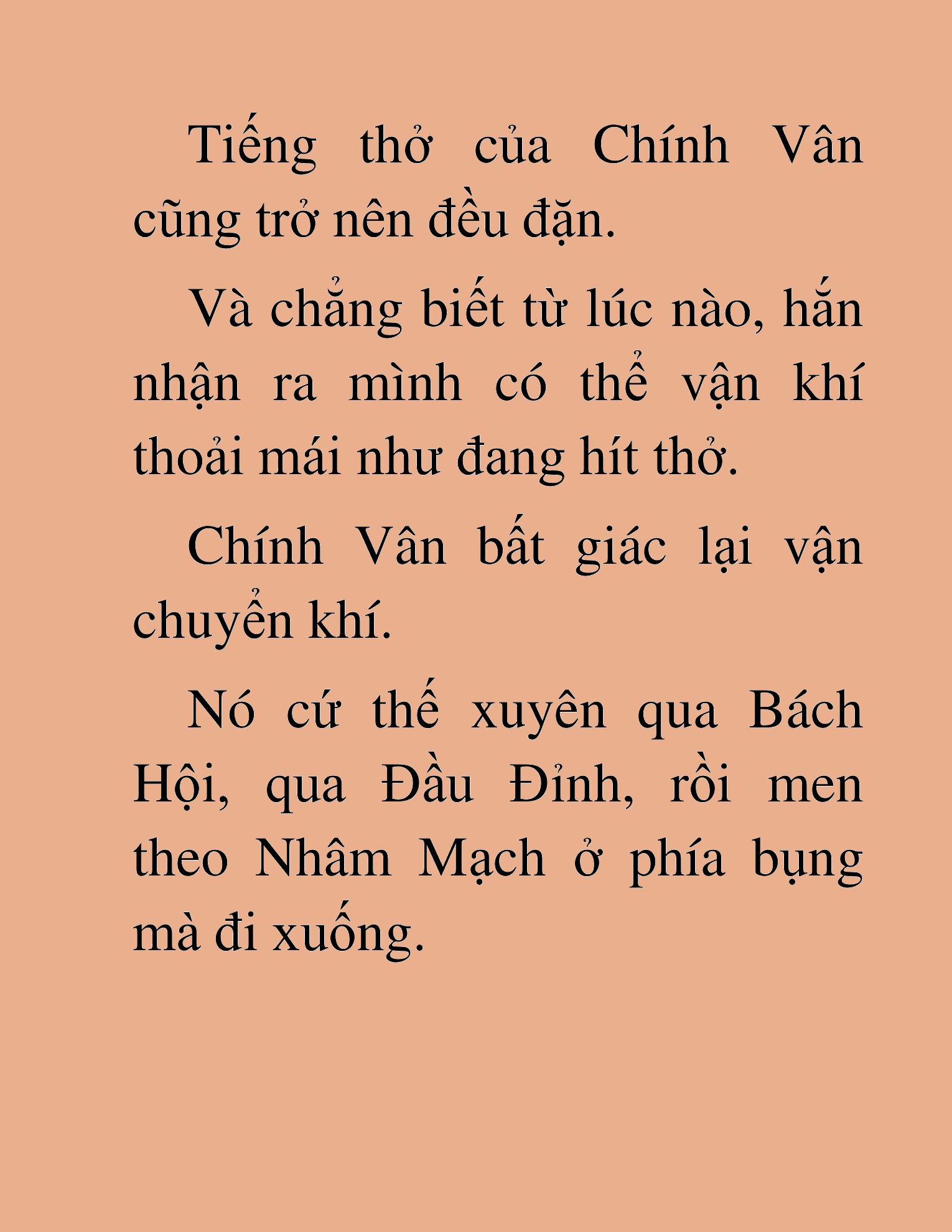 Tiếng thở của Chính Vân cũng trở nên đều đặn.

Và chẳng biết từ lúc nào, hắn nhận ra mình có thể vận khí thoải mái như đang hít thở.

Chính Vân bất giác lại vận chuyển khí.

Nó cứ thế xuyên qua Bách Hội, qua Đầu Đỉnh, rồi men theo Nhâm Mạch ở phía bụng mà đi xuống.